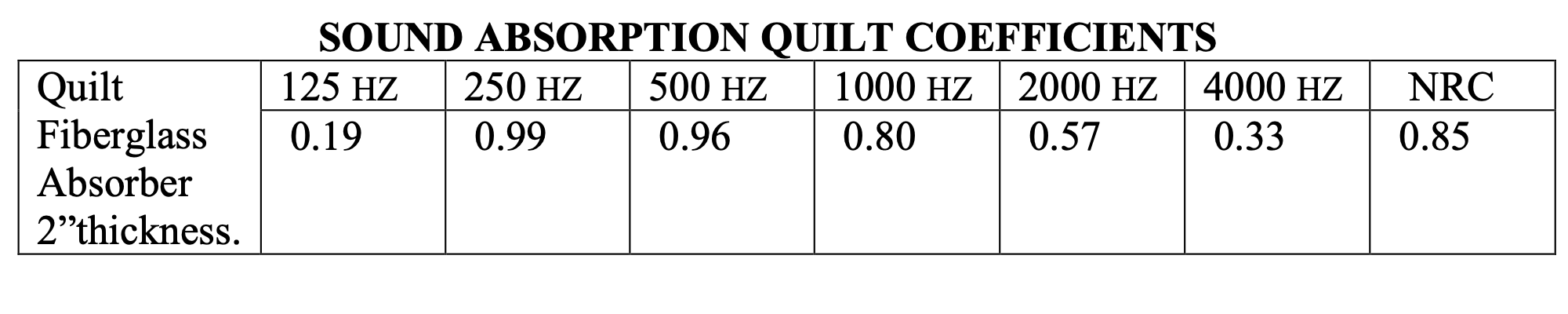 SOUND ABSORPTION QUILT COEFFICIENTS

| Quilt | 125 HZ | 250 HZ | 500 HZ | 1000 HZ | 2000 HZ | 4000 HZ | NRC |
|---|---|---|---|---|---|---|---|
| Fiberglass Absorber 2”thickness. | 0.19 | 0.99 | 0.96 | 0.80 | 0.57 | 0.33 | 0.85 |